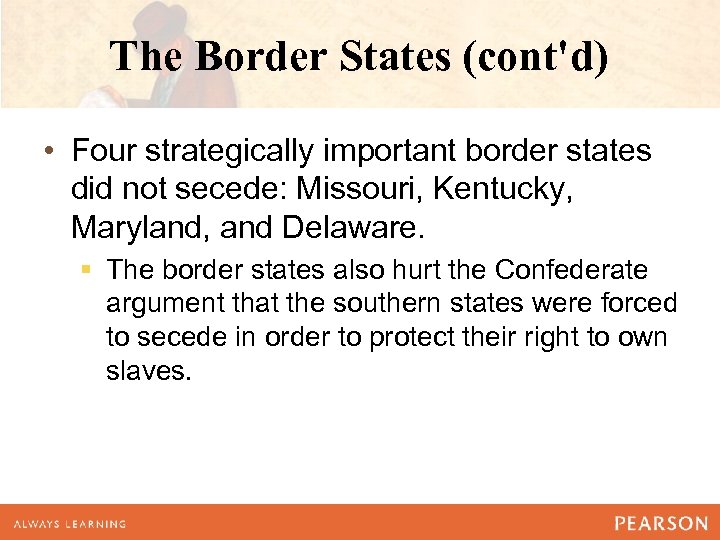 The Border States (cont'd)

• Four strategically important border states did not secede: Missouri, Kentucky, Maryland, and Delaware.

▪ The border states also hurt the Confederate argument that the southern states were forced to secede in order to protect their right to own slaves.

ALWAYS LEARNING

PEARSON